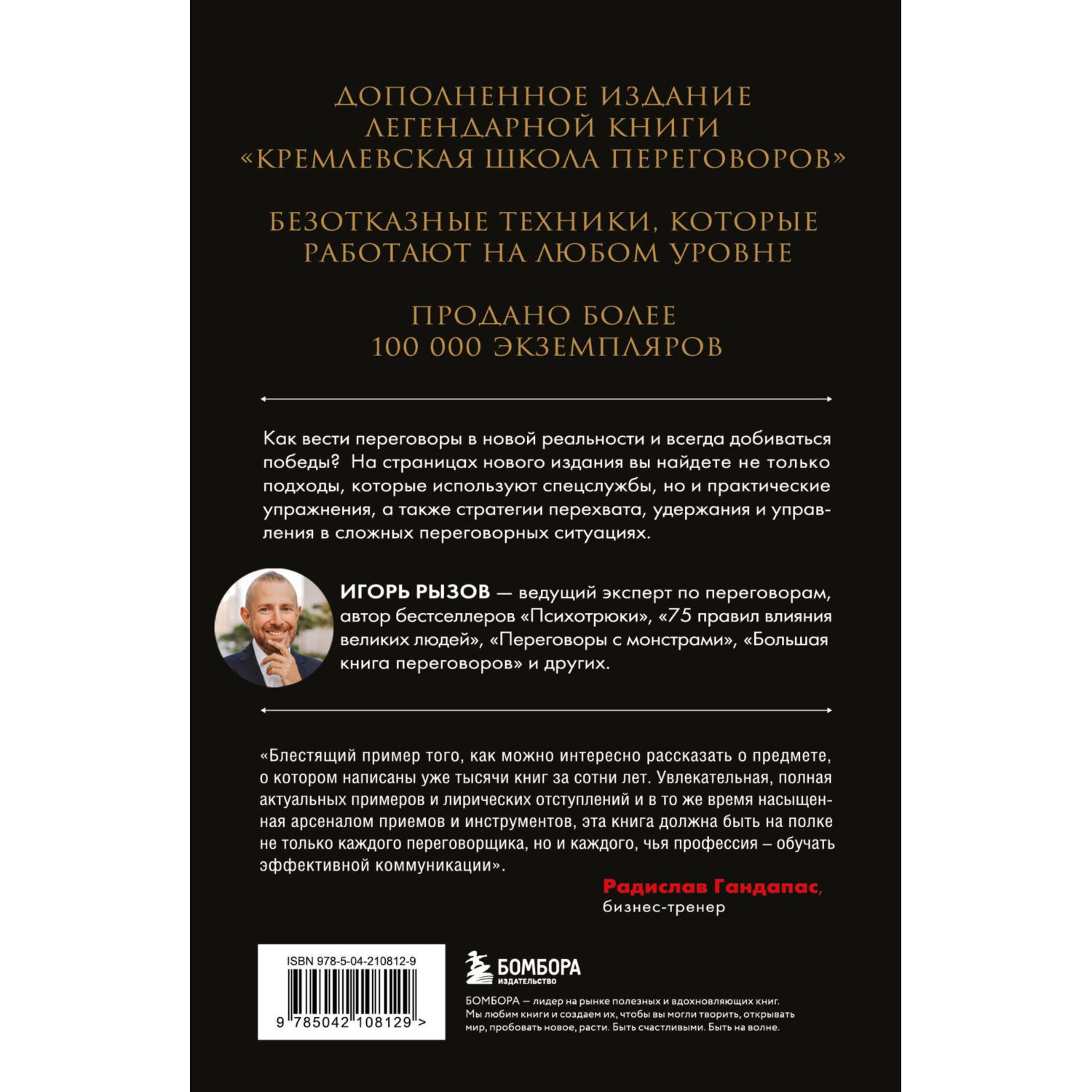 ДОПОЛНЕННОЕ ИЗДАНИЕ ЛЕГЕНДАРНОЙ КНИГИ «КРЕМЛЕВСКАЯ ШКОЛА ПЕРЕГОВОРОВ»

БЕЗОТКАЗНЫЕ ТЕХНИКИ, КОТОРЫЕ РАБОТАЮТ НА ЛЮБОМ УРОВНЕ

ПРОДАНО БОЛЕЕ 100 000 ЭКЗЕМПЛЯРОВ

Как вести переговоры в новой реальности и всегда добиваться победы? На страницах нового издания вы найдете не только подходы, которые используют спецслужбы, но и практические упражнения, а также стратегии перехвата, удержания и управления в сложных переговорных ситуациях.

ИГОРЬ РЫЗОВ — ведущий эксперт по переговорам, автор бестселлеров «Психотрюки», «75 правил влияния великих людей», «Переговоры с монстрами», «Большая книга переговоров» и других.

«Блестящий пример того, как можно интересно рассказать о предмете, о котором написаны уже тысячи книг за сотни лет. Увлекательная, полная актуальных примеров и лирических отступлений и в то же время насыщенная арсеналом приемов и инструментов, эта книга должна быть на полке не только каждого переговорщика, но и каждого, чья профессия – обучать эффективной коммуникации».

Радислав Гандапас, бизнес-тренер

ISBN 978-5-04-210812-9

9 785042 108129 >

БОМБОРА
ИЗДАТЕЛЬСТВО

БОМБОРА — лидер на рынке полезных и вдохновляющих книг. Мы любим книги и создаем их, чтобы вы могли творить, открывать мир, пробовать новое, расти. Быть счастливыми. Быть на волне.